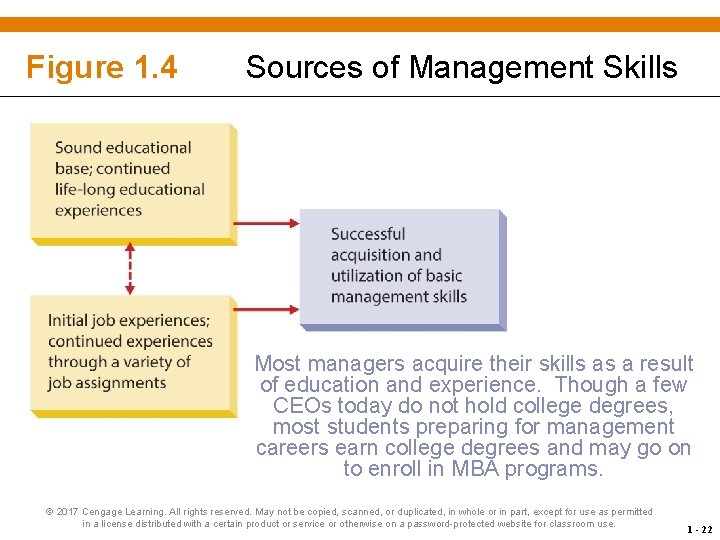 Figure 1.4 Sources of Management Skills

Sound educational base; continued life-long educational experiences

Initial job experiences; continued experiences through a variety of job assignments

Successful acquisition and utilization of basic management skills

Most managers acquire their skills as a result of education and experience. Though a few CEOs today do not hold college degrees, most students preparing for management careers earn college degrees and may go on to enroll in MBA programs.

© 2017 Cengage Learning. All rights reserved. May not be copied, scanned, or duplicated, in whole or in part, except for use as permitted in a license distributed with a certain product or service or otherwise on a password-protected website for classroom use.

1 - 22